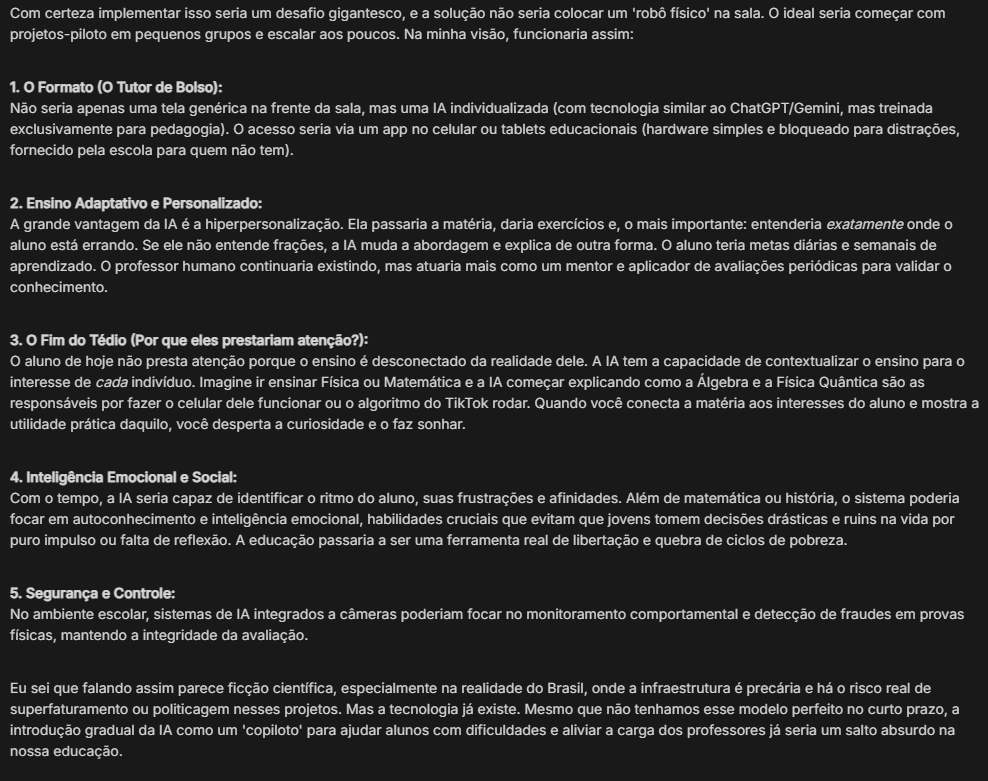 Com certeza implementar isso seria um desafio gigantesco, e a solução não seria colocar um 'robô físico' na sala. O ideal seria começar com projetos-piloto em pequenos grupos e escalar aos poucos. Na minha visão, funcionaria assim:

1. O Formato (O Tutor de Bolso):
Não seria apenas uma tela genérica na frente da sala, mas uma IA individualizada (com tecnologia similar ao ChatGPT/Gemini, mas treinada exclusivamente para pedagogia). O acesso seria via um app no celular ou tablets educacionais (hardware simples e bloqueado para distrações, fornecido pela escola para quem não tem).

2. Ensino Adaptativo e Personalizado:
A grande vantagem da IA é a hiperpersonalização. Ela passaria a matéria, daria exercícios e, o mais importante: entenderia exatamente onde o aluno está errando. Se ele não entende frações, a IA muda a abordagem e explica de outra forma. O aluno teria metas diárias e semanais de aprendizado. O professor humano continuaria existindo, mas atuaria mais como um mentor e aplicador de avaliações periódicas para validar o conhecimento.

3. O Fim do Tédio (Por que eles prestariam atenção?):
O aluno de hoje não presta atenção porque o ensino é desconectado da realidade dele. A IA tem a capacidade de contextualizar o ensino para o interesse de cada indivíduo. Imagine ir ensinar Física ou Matemática e a IA começar explicando como a Álgebra e a Física Quântica são as responsáveis por fazer o celular dele funcionar ou o algoritmo do TikTok rodar. Quando você conecta a matéria aos interesses do aluno e mostra a utilidade prática daquilo, você desperta a curiosidade e o faz sonhar.

4. Inteligência Emocional e Social:
Com o tempo, a IA seria capaz de identificar o ritmo do aluno, suas frustrações e afinidades. Além de matemática ou história, o sistema poderia focar em autoconhecimento e inteligência emocional, habilidades cruciais que evitam que jovens tomem decisões drásticas e ruins na vida por puro impulso ou falta de reflexão. A educação passaria a ser uma ferramenta real de libertação e quebra de ciclos de pobreza.

5. Segurança e Controle:
No ambiente escolar, sistemas de IA integrados a câmeras poderiam focar no monitoramento comportamental e detecção de fraudes em provas físicas, mantendo a integridade da avaliação.

Eu sei que falando assim parece ficção científica, especialmente na realidade do Brasil, onde a infraestrutura é precária e há o risco real de superfaturamento ou politicagem nesses projetos. Mas a tecnologia já existe. Mesmo que não tenhamos esse modelo perfeito no curto prazo, a introdução gradual da IA como um 'copiloto' para ajudar alunos com dificuldades e aliviar a carga dos professores já seria um salto absurdo na nossa educação.